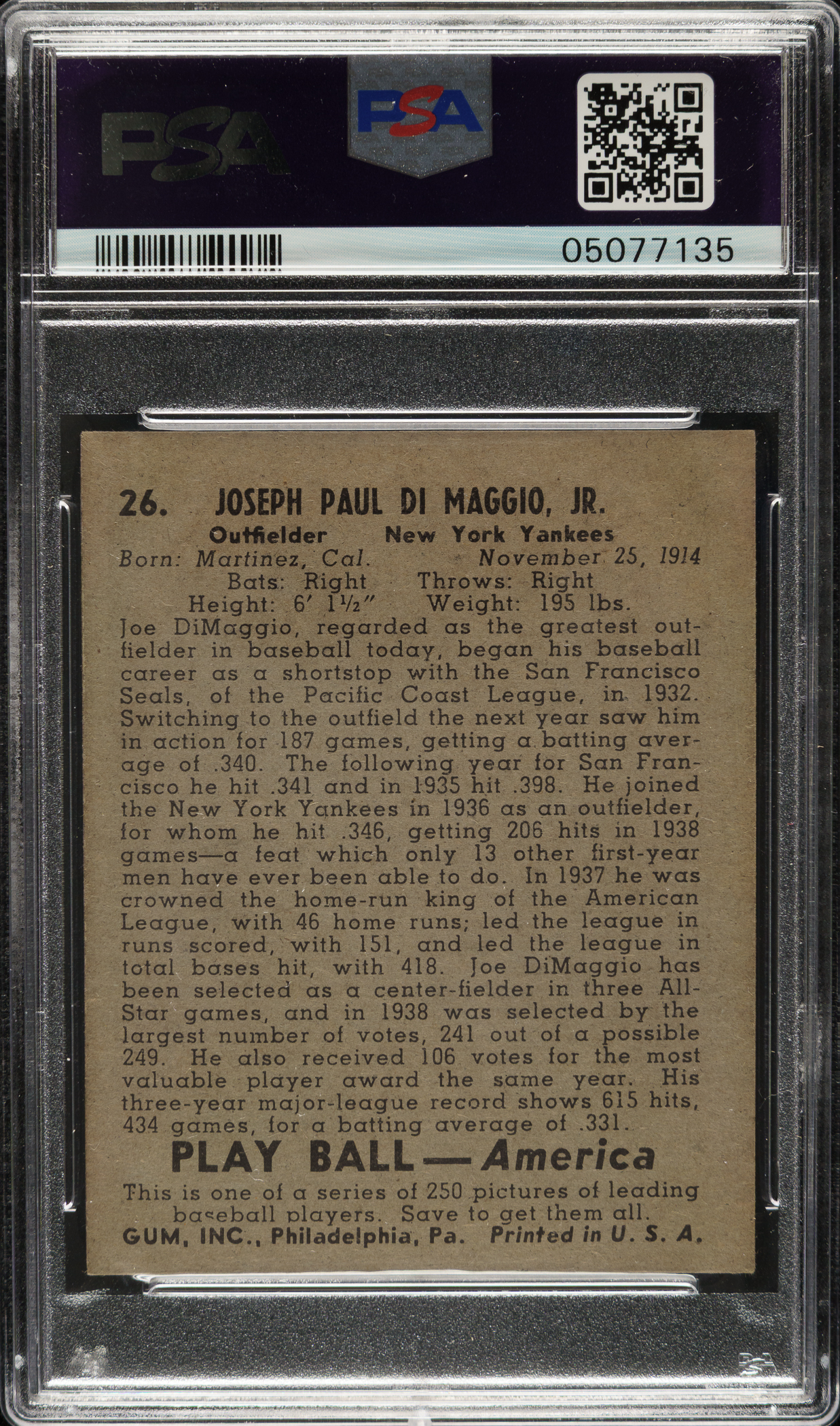 PSA

PSA

05077135

26. JOSEPH PAUL DI MAGGIO, JR.

Outfielder New York Yankees
Born: Martinez, Cal. November 25, 1914
Bats: Right Throws: Right
Height: 6' 1½" Weight: 195 lbs.

Joe DiMaggio, regarded as the greatest outfielder in baseball today, began his baseball career as a shortstop with the San Francisco Seals, of the Pacific Coast League, in 1932. Switching to the outfield the next year saw him in action for 187 games, getting a batting average of .340. The following year for San Francisco he hit .341 and in 1935 hit .398. He joined the New York Yankees in 1936 as an outfielder, for whom he hit .346, getting 206 hits in 1938 games—a feat which only 13 other first-year men have ever been able to do. In 1937 he was crowned the home-run king of the American League, with 46 home runs; led the league in runs scored, with 151, and led the league in total bases hit, with 418. Joe DiMaggio has been selected as a center-fielder in three All-Star games, and in 1938 was selected by the largest number of votes, 241 out of a possible 249. He also received 106 votes for the most valuable player award the same year. His three-year major-league record shows 615 hits, 434 games, for a batting average of .331.

PLAY BALL — America

This is one of a series of 250 pictures of leading baseball players. Save to get them all.

GUM, INC., Philadelphia, Pa. Printed in U. S. A.

PSA